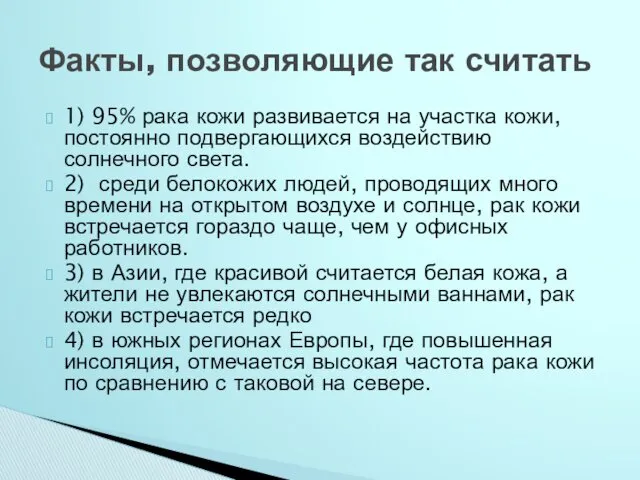 Факты, позволяющие так считать

1) 95% рака кожи развивается на участка кожи, постоянно подвергающихся воздействию солнечного света.

2)  среди белокожих людей, проводящих много времени на открытом воздухе и солнце, рак кожи встречается гораздо чаще, чем у офисных работников.

3) в Азии, где красивой считается белая кожа, а жители не увлекаются солнечными ваннами, рак кожи встречается редко

4) в южных регионах Европы, где повышенная инсоляция, отмечается высокая частота рака кожи по сравнению с таковой на севере.